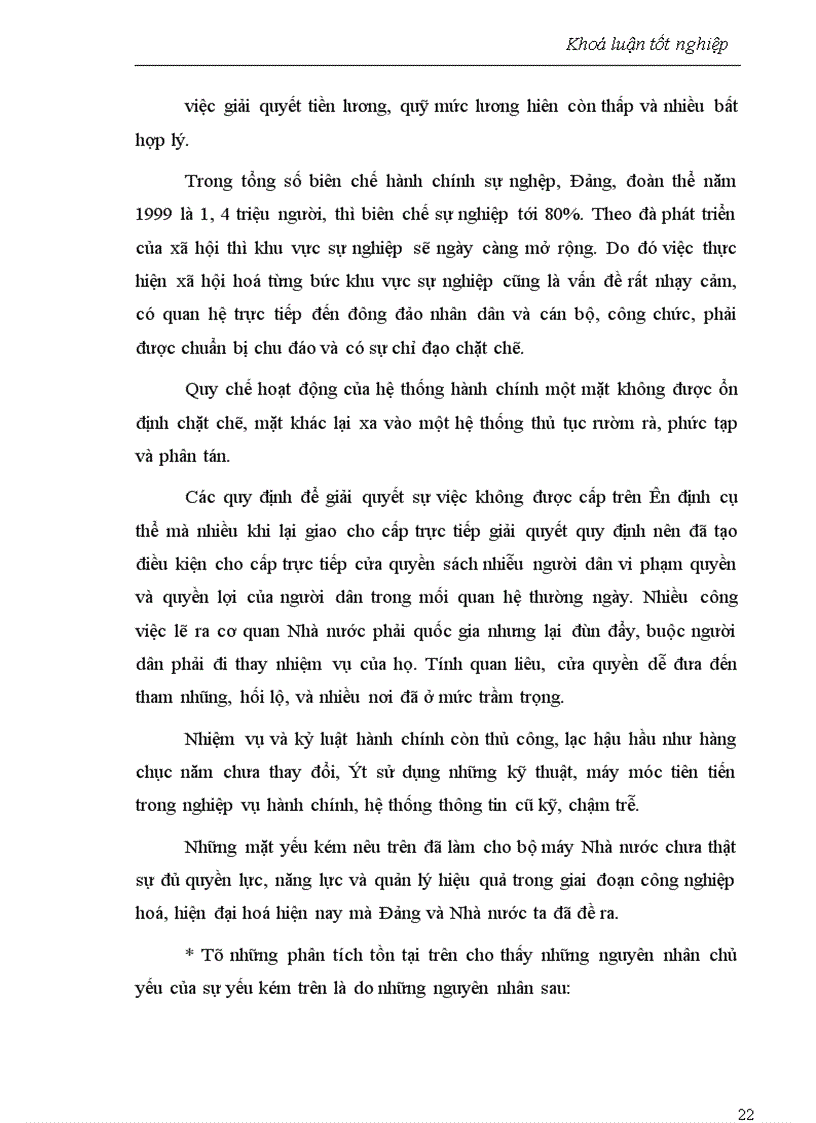 Khoá luận tốt nghiệp

việc giải quyết tiền lương, quỹ mức lương hiên còn thấp và nhiều bất hợp lý.

Trong tổng số biên chế hành chính sự nghiệp, Đảng, đoàn thể năm 1999 là 1, 4 triệu người, thì biên chế sự nghiệp tới 80%. Theo đà phát triển của xã hội thì khu vực sự nghiệp sẽ ngày càng mở rộng. Do đó việc thực hiện xã hội hoá từng bức khu vực sự nghiệp cũng là vấn đề rất nhạy cảm, có quan hệ trực tiếp đến đông đảo nhân dân và cán bộ, công chức, phải được chuẩn bị chu đáo và có sự chỉ đạo chặt chẽ.

Quy chế hoạt động của hệ thống hành chính một mặt không được ổn định chặt chẽ, mặt khác lại xa vào một hệ thống thủ tục rườm rà, phức tạp và phân tán.

Các quy định để giải quyết sự việc không được cấp trên Ên định cụ thể mà nhiều khi lại giao cho cấp trực tiếp giải quyết quy định nên đã tạo điều kiện cho cấp trực tiếp cửa quyền sách nhiễu người dân vi phạm quyền và quyền lợi của người dân trong mối quan hệ thường ngày. Nhiều công việc lẽ ra cơ quan Nhà nước phải quốc gia nhưng lại đùn đẩy, buộc người dân phải đi thay nhiệm vụ của họ. Tính quan liêu, cửa quyền dễ đưa đến tham nhũng, hối lộ, và nhiều nơi đã ở mức trầm trọng.

Nhiệm vụ và kỷ luật hành chính còn thủ công, lạc hậu hầu như hàng chục năm chưa thay đổi, Ýt sử dụng những kỹ thuật, máy móc tiên tiến trong nghiệp vụ hành chính, hệ thống thông tin cũ kỹ, chậm trễ.

Những mặt yếu kém nêu trên đã làm cho bộ máy Nhà nước chưa thật sự đủ quyền lực, năng lực và quản lý hiệu quả trong giai đoạn công nghiệp hoá, hiện đại hoá hiện nay mà Đảng và Nhà nước ta đã đề ra.

* Tõ những phân tích tồn tại trên cho thấy những nguyên nhân chủ yếu của sự yếu kém trên là do những nguyên nhân sau:

22